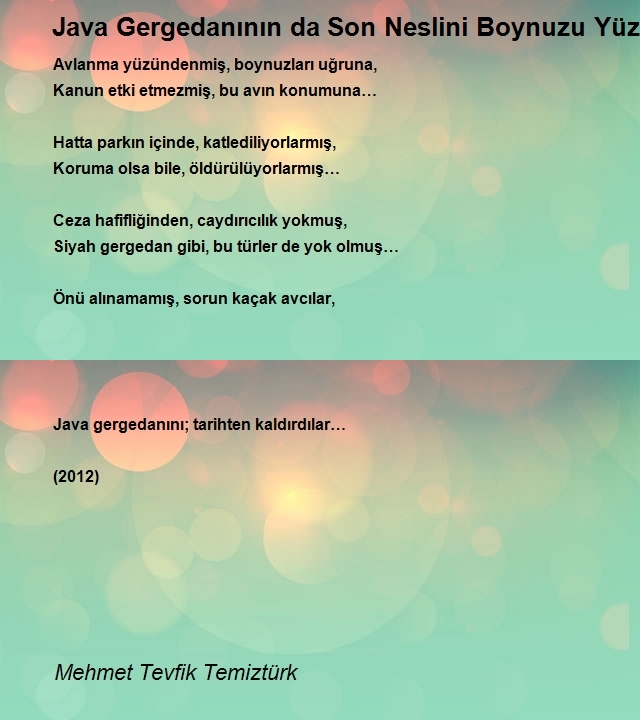 Java Gergedanının da Son Neslini Boynuzu Yüz

Avlanma yüzündenmiş, boynuzları uğruna,
Kanun etki etmezmiş, bu avın konumuna…

Hatta parkın içinde, katlediliyorlarmış,
Koruma olsa bile, öldürülüyorlarmış…

Ceza hafifliğinden, caydırıcılık yokmuş,
Siyah gergedan gibi, bu türler de yok olmuş…

Önü alınamamış, sorun kaçak avcılar,

Java gergedanını; tarihten kaldırdılar…

(2012)

Mehmet Tevfik Temiztürk